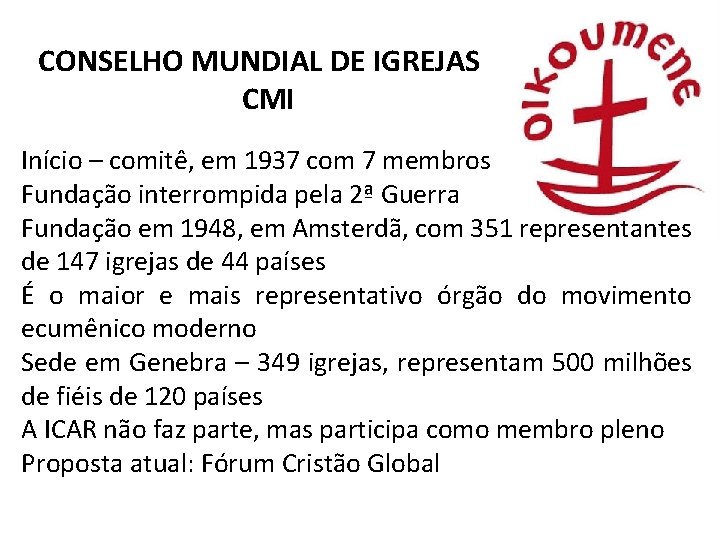 CONSELHO MUNDIAL DE IGREJAS
CMI

oikoumene

Início – comitê, em 1937 com 7 membros
Fundação interrompida pela 2ª Guerra
Fundação em 1948, em Amsterdã, com 351 representantes de 147 igrejas de 44 países
É o maior e mais representativo órgão do movimento ecumênico moderno
Sede em Genebra – 349 igrejas, representam 500 milhões de fiéis de 120 países
A ICAR não faz parte, mas participa como membro pleno
Proposta atual: Fórum Cristão Global